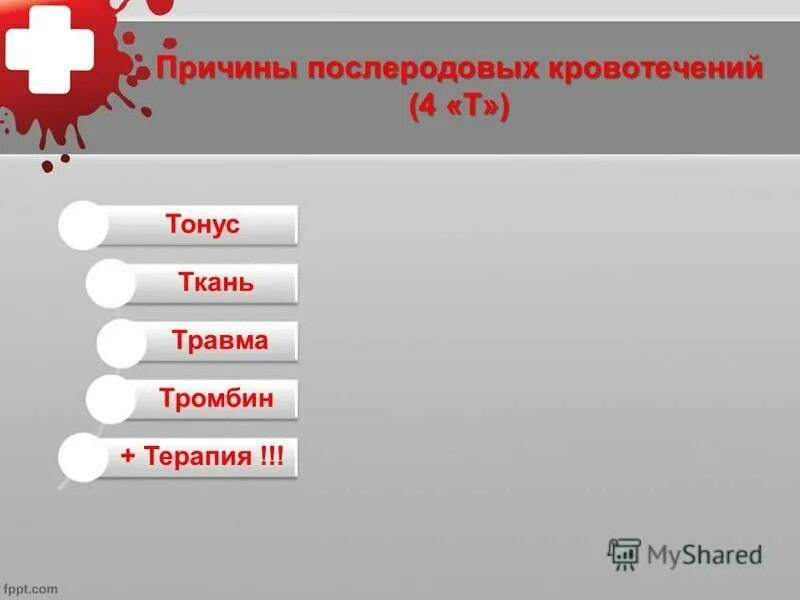 Причины послеродовых кровотечений (4 «Т»)

Тонус

Ткань

Травма

Тромбин

+ Терапия !!!

MyShared

fppt.com